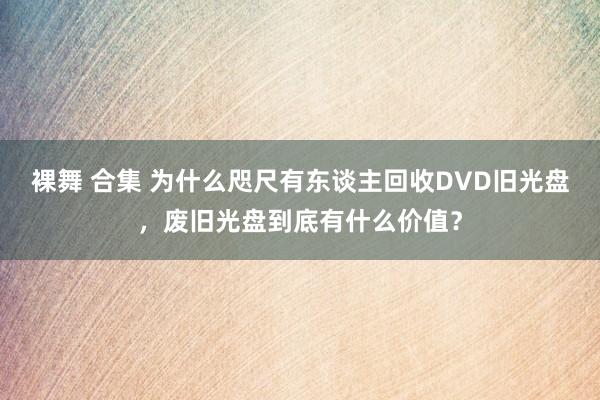 裸舞 合集 为什么咫尺有东谈主回收DVD旧光盘，废旧光盘到底有什么价值？